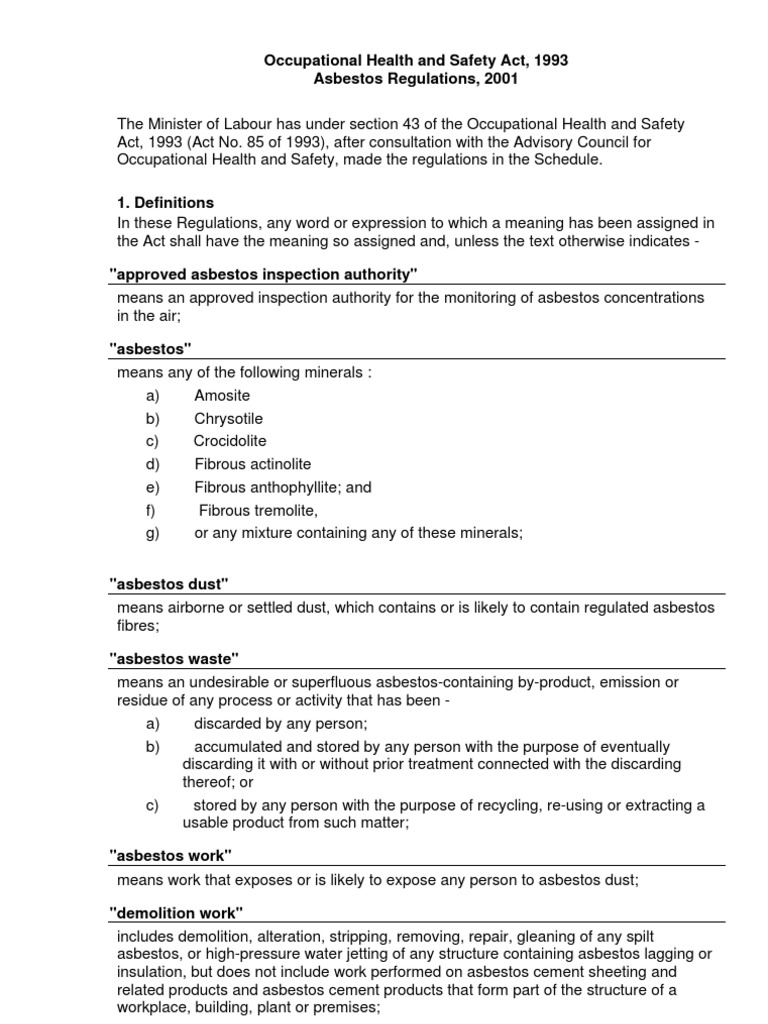 Occupational Health and Safety Act, 1993
Asbestos Regulations, 2001

The Minister of Labour has under section 43 of the Occupational Health and Safety Act, 1993 (Act No. 85 of 1993), after consultation with the Advisory Council for Occupational Health and Safety, made the regulations in the Schedule.

1. Definitions
In these Regulations, any word or expression to which a meaning has been assigned in the Act shall have the meaning so assigned and, unless the text otherwise indicates -

"approved asbestos inspection authority"
means an approved inspection authority for the monitoring of asbestos concentrations in the air;

"asbestos"
means any of the following minerals :
a) Amosite
b) Chrysotile
c) Crocidolite
d) Fibrous actinolite
e) Fibrous anthophyllite; and
f) Fibrous tremolite,
g) or any mixture containing any of these minerals;

"asbestos dust"
means airborne or settled dust, which contains or is likely to contain regulated asbestos fibres;

"asbestos waste"
means an undesirable or superfluous asbestos-containing by-product, emission or residue of any process or activity that has been -
a) discarded by any person;
b) accumulated and stored by any person with the purpose of eventually discarding it with or without prior treatment connected with the discarding thereof; or
c) stored by any person with the purpose of recycling, re-using or extracting a usable product from such matter;

"asbestos work"
means work that exposes or is likely to expose any person to asbestos dust;

"demolition work"
includes demolition, alteration, stripping, removing, repair, gleaning of any spilt asbestos, or high-pressure water jetting of any structure containing asbestos lagging or insulation, but does not include work performed on asbestos cement sheeting and related products and asbestos cement products that form part of the structure of a workplace, building, plant or premises;